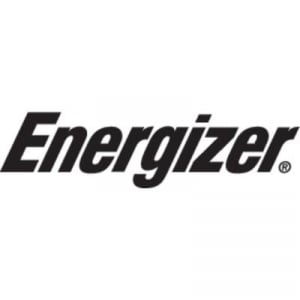 Energizer®